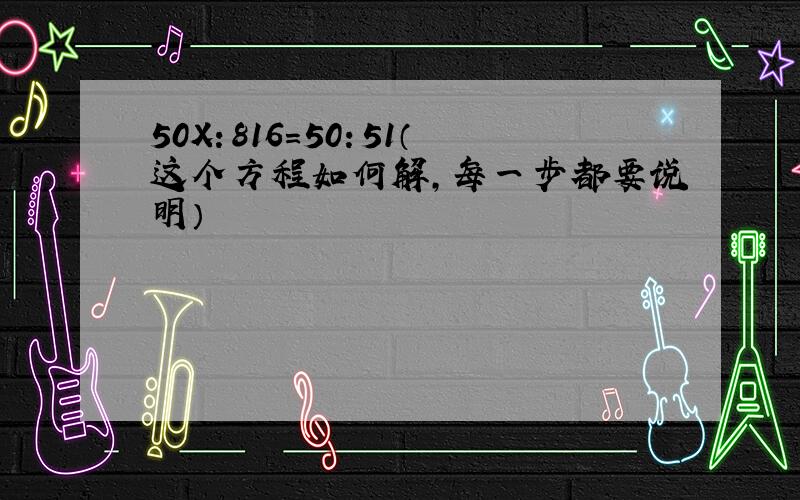 50X:816=50:51(这个方程如何解,每一步都要说明)